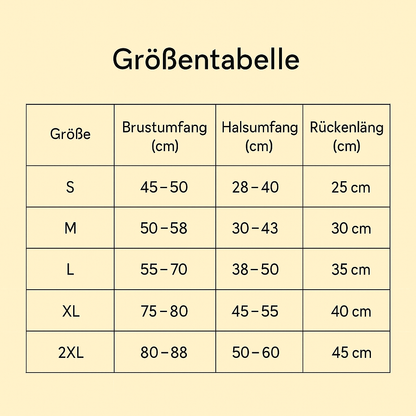 Größentabelle

| Größe | Brustumfang (cm) | Halsumfang (cm) | Rückenläng (cm) |
|---|---|---|---|
| S | 45 – 50 | 28 – 40 | 25 cm |
| M | 50 – 58 | 30 – 43 | 30 cm |
| L | 55 – 70 | 38 – 50 | 35 cm |
| XL | 75 – 80 | 45 – 55 | 40 cm |
| 2XL | 80 – 88 | 50 – 60 | 45 cm |